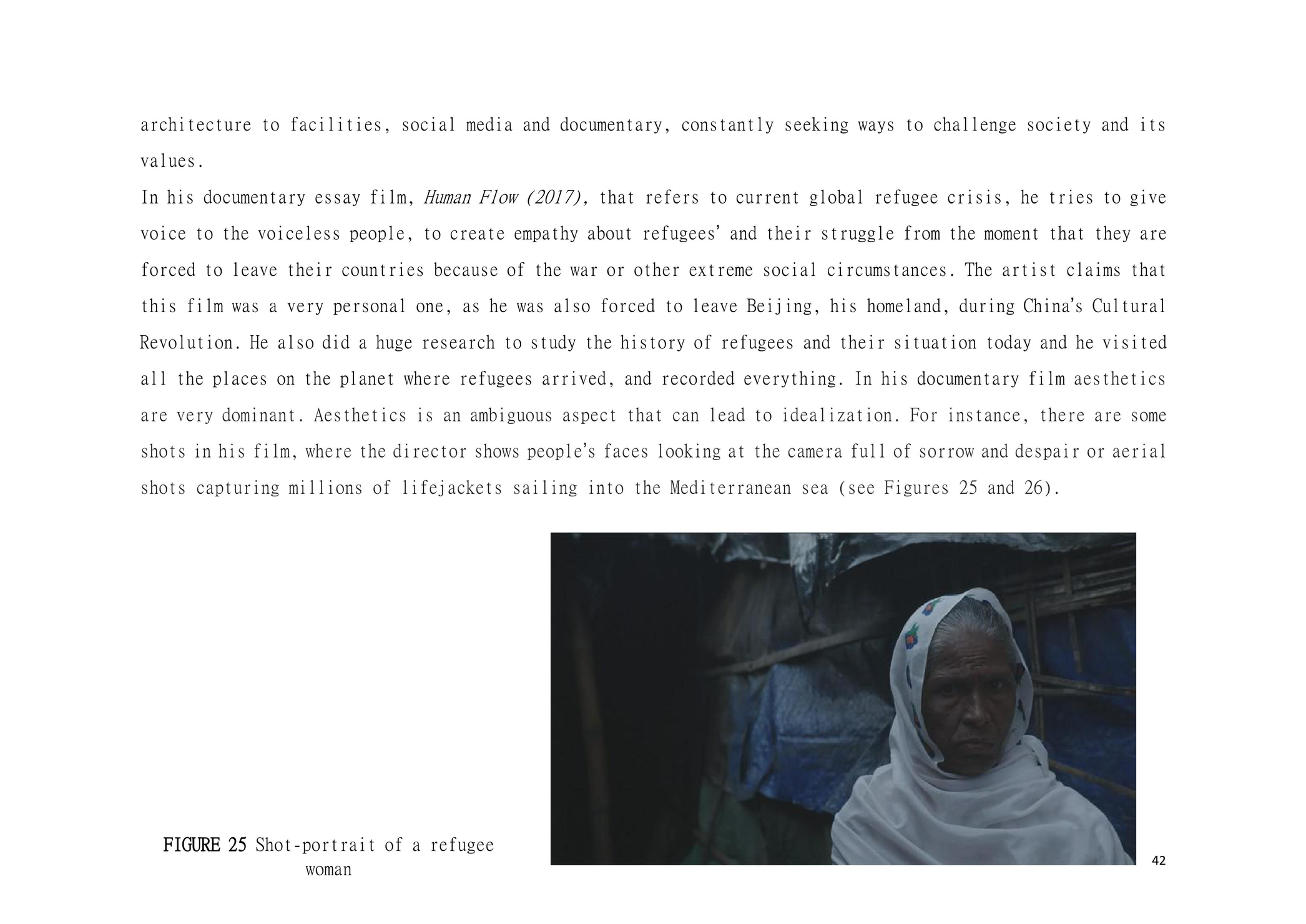 architecture to facilities, social media and documentary, constantly seeking ways to challenge society and its values.

In his documentary essay film, Human Flow (2017), that refers to current global refugee crisis, he tries to give voice to the voiceless people, to create empathy about refugees' and their struggle from the moment that they are forced to leave their countries because of the war or other extreme social circumstances. The artist claims that this film was a very personal one, as he was also forced to leave Beijing, his homeland, during China's Cultural Revolution. He also did a huge research to study the history of refugees and their situation today and he visited all the places on the planet where refugees arrived, and recorded everything. In his documentary film aesthetics are very dominant. Aesthetics is an ambiguous aspect that can lead to idealization. For instance, there are some shots in his film, where the director shows people's faces looking at the camera full of sorrow and despair or aerial shots capturing millions of lifejackets sailing into the Mediterranean sea (see Figures 25 and 26).

FIGURE 25 Shot-portrait of a refugee woman

42